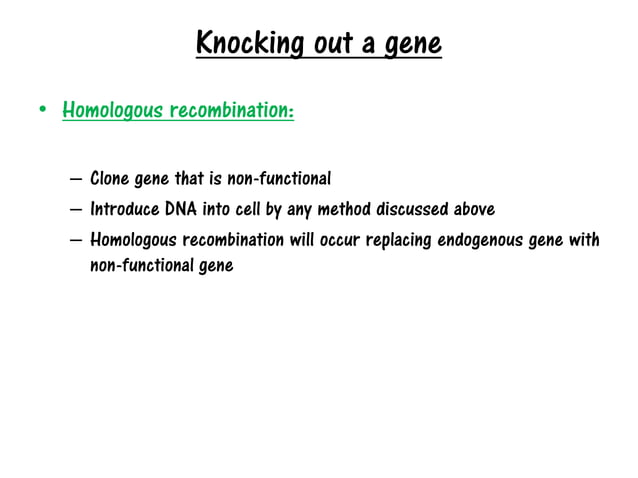 Knocking out a gene

• Homologous recombination:

– Clone gene that is non-functional
– Introduce DNA into cell by any method discussed above
– Homologous recombination will occur replacing endogenous gene with non-functional gene